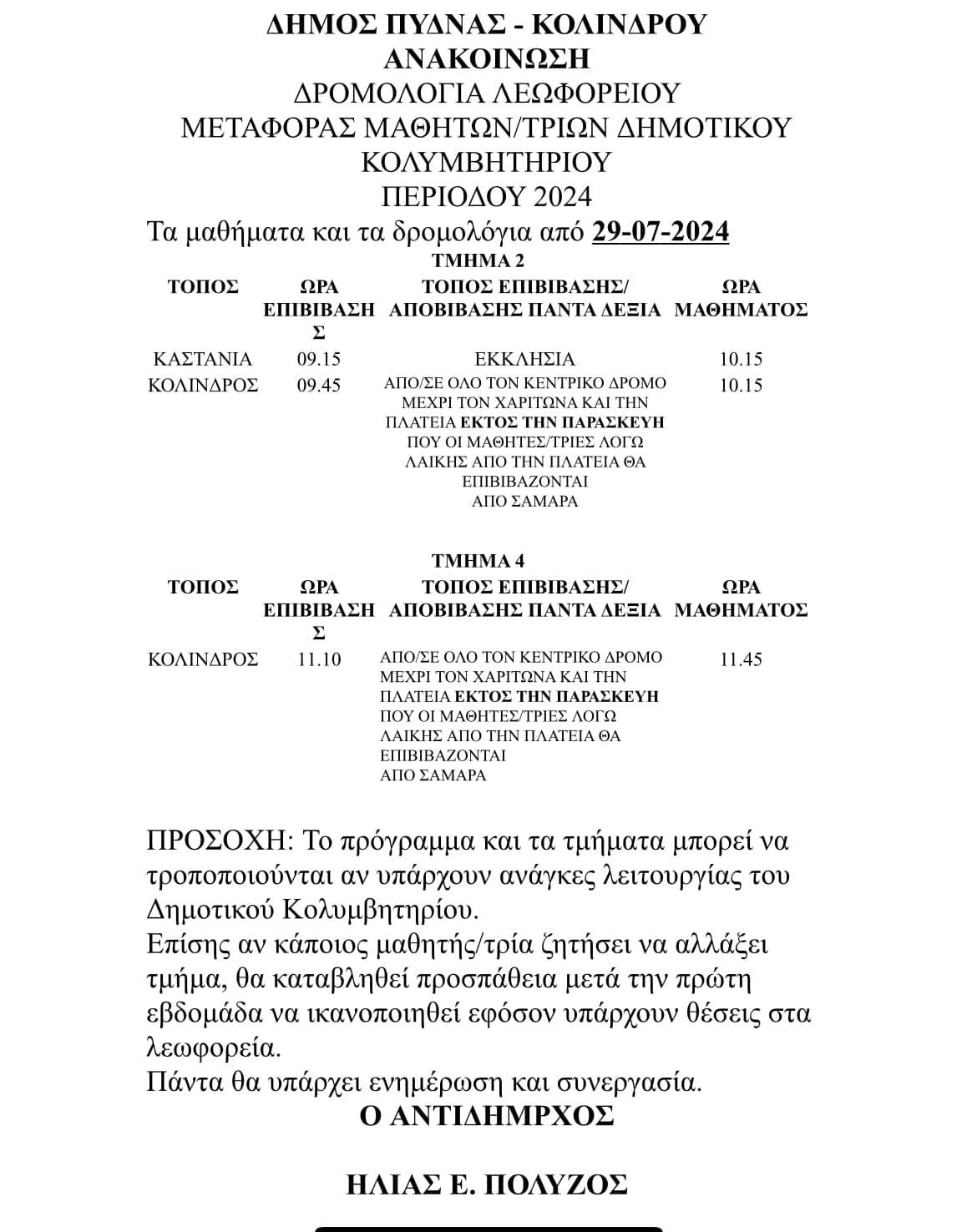 ΔΗΜΟΣ ΠΥΔΝΑΣ - ΚΟΛΙΝΔΡΟΥ
ΑΝΑΚΟΙΝΩΣΗ
ΔΡΟΜΟΛΟΓΙΑ ΛΕΩΦΟΡΕΙΟΥ
ΜΕΤΑΦΟΡΑΣ ΜΑΘΗΤΩΝ/ΤΡΙΩΝ ΔΗΜΟΤΙΚΟΥ
ΚΟΛΥΜΒΗΤΗΡΙΟΥ
ΠΕΡΙΟΔΟΥ 2024
Τα μαθήματα και τα δρομολόγια από 29-07-2024
ΤΜΗΜΑ 2

| ΤΟΠΟΣ | ΩΡΑ ΕΠΙΒΙΒΑΣΗΣ | ΤΟΠΟΣ ΕΠΙΒΙΒΑΣΗΣ/ ΑΠΟΒΙΒΑΣΗΣ ΠΑΝΤΑ ΔΕΞΙΑ | ΩΡΑ ΜΑΘΗΜΑΤΟΣ |
|---|---|---|---|
| ΚΑΣΤΑΝΙΑ | 09.15 | ΕΚΚΛΗΣΙΑ | 10.15 |
| ΚΟΛΙΝΔΡΟΣ | 09.45 | ΑΠΟ/ΣΕ ΟΛΟ ΤΟΝ ΚΕΝΤΡΙΚΟ ΔΡΟΜΟ ΜΕΧΡΙ ΤΟΝ ΧΑΡΙΤΩΝΑ ΚΑΙ ΤΗΝ ΠΛΑΤΕΙΑ ΕΚΤΟΣ ΤΗΝ ΠΑΡΑΣΚΕΥΗ ΠΟΥ ΟΙ ΜΑΘΗΤΕΣ/ΤΡΙΕΣ ΛΟΓΩ ΛΑΙΚΗΣ ΑΠΟ ΤΗΝ ΠΛΑΤΕΙΑ ΘΑ ΕΠΙΒΙΒΑΖΟΝΤΑΙ ΑΠΟ ΣΑΜΑΡΑ | 10.15 |

ΤΜΗΜΑ 4

| ΤΟΠΟΣ | ΩΡΑ ΕΠΙΒΙΒΑΣΗΣ | ΤΟΠΟΣ ΕΠΙΒΙΒΑΣΗΣ/ ΑΠΟΒΙΒΑΣΗΣ ΠΑΝΤΑ ΔΕΞΙΑ | ΩΡΑ ΜΑΘΗΜΑΤΟΣ |
|---|---|---|---|
| ΚΟΛΙΝΔΡΟΣ | 11.10 | ΑΠΟ/ΣΕ ΟΛΟ ΤΟΝ ΚΕΝΤΡΙΚΟ ΔΡΟΜΟ ΜΕΧΡΙ ΤΟΝ ΧΑΡΙΤΩΝΑ ΚΑΙ ΤΗΝ ΠΛΑΤΕΙΑ ΕΚΤΟΣ ΤΗΝ ΠΑΡΑΣΚΕΥΗ ΠΟΥ ΟΙ ΜΑΘΗΤΕΣ/ΤΡΙΕΣ ΛΟΓΩ ΛΑΙΚΗΣ ΑΠΟ ΤΗΝ ΠΛΑΤΕΙΑ ΘΑ ΕΠΙΒΙΒΑΖΟΝΤΑΙ ΑΠΟ ΣΑΜΑΡΑ | 11.45 |

ΠΡΟΣΟΧΗ: Το πρόγραμμα και τα τμήματα μπορεί να τροποποιούνται αν υπάρχουν ανάγκες λειτουργίας του Δημοτικού Κολυμβητηρίου.
Επίσης αν κάποιος μαθητής/τρία ζητήσει να αλλάξει τμήμα, θα καταβληθεί προσπάθεια μετά την πρώτη εβδομάδα να ικανοποιηθεί εφόσον υπάρχουν θέσεις στα λεωφορεία.
Πάντα θα υπάρχει ενημέρωση και συνεργασία.
Ο ΑΝΤΙΔΗΜΡΧΟΣ

ΗΛΙΑΣ Ε. ΠΟΛΥΖΟΣ